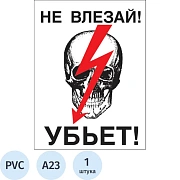 НЕ ВЛЕЗАЙ!

УБЬЕТ!

PVC

A23

1
штука